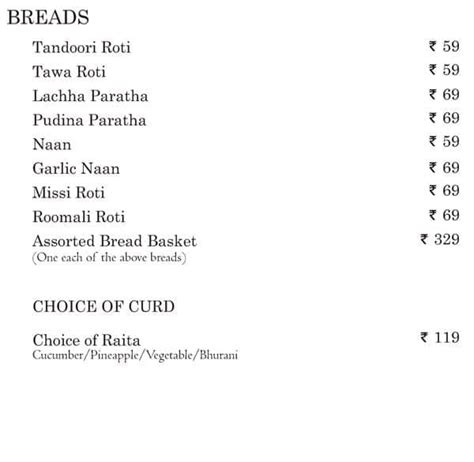 BREADS

Tandoori Roti ₹ 59
Tawa Roti ₹ 59
Lachha Paratha ₹ 69
Pudina Paratha ₹ 69
Naan ₹ 59
Garlic Naan ₹ 69
Missi Roti ₹ 69
Roomali Roti ₹ 69
Assorted Bread Basket ₹ 329
(One each of the above breads)

CHOICE OF CURD

Choice of Raita ₹ 119
Cucumber/Pineapple/Vegetable/Bhurani